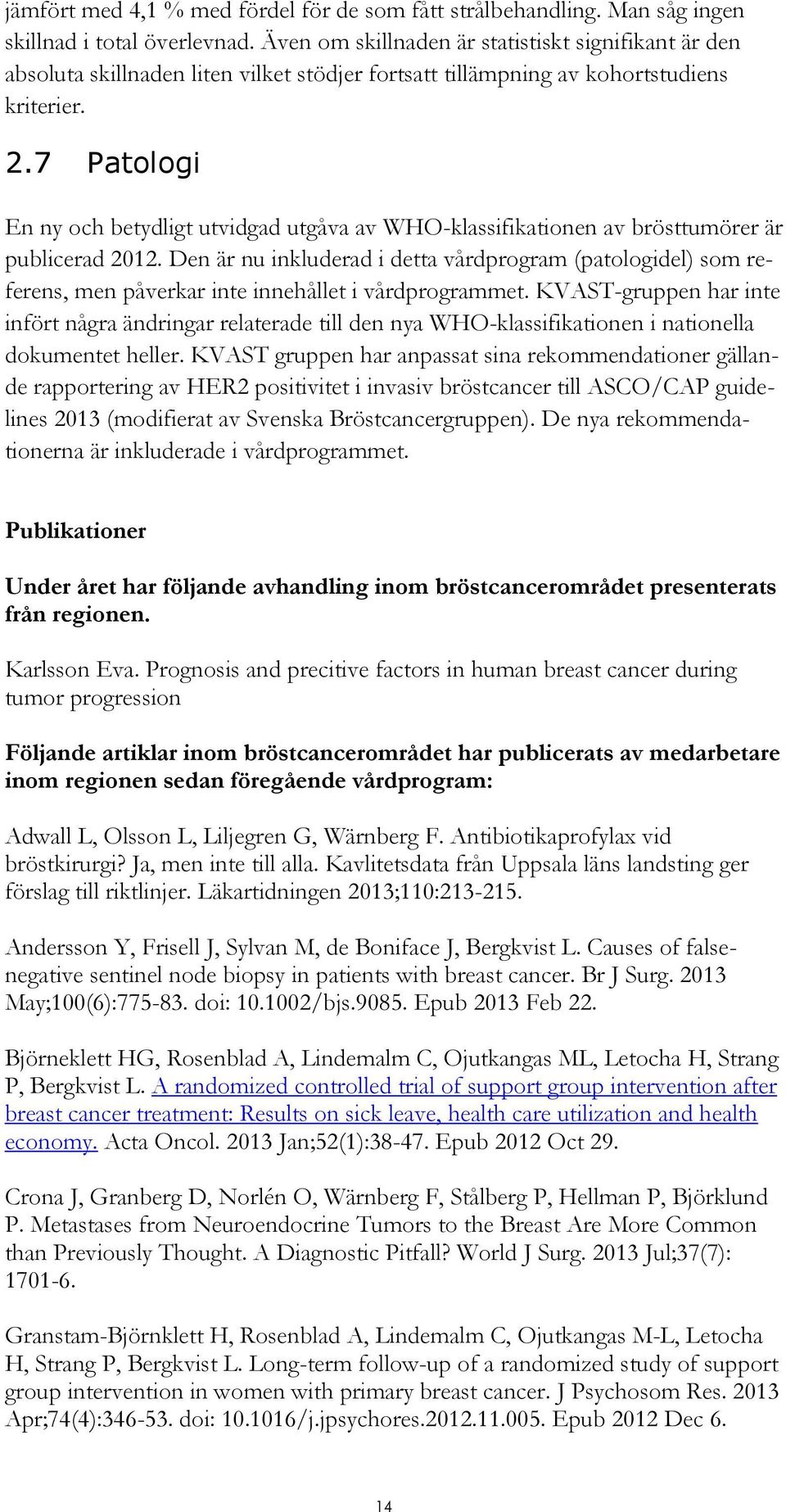 jämfört med 4,1 % med fördel för de som fått strålbehandling. Man såg ingen skillnad i total överlevnad. Även om skillnaden är statistiskt signifikant är den absoluta skillnaden liten vilket stödjer fortsatt tillämpning av kohortstudiens kriterier.

2.7 Patologi

En ny och betydligt utvidgad utgåva av WHO-klassifikationen av brösttumörer är publicerad 2012. Den är nu inkluderad i detta vårdprogram (patologidel) som referens, men påverkar inte innehållet i vårdprogrammet. KVAST-gruppen har inte infört några ändringar relaterade till den nya WHO-klassifikationen i nationella dokumentet heller. KVAST gruppen har anpassat sina rekommendationer gällande rapportering av HER2 positivitet i invasiv bröstcancer till ASCO/CAP guidelines 2013 (modifierat av Svenska Bröstcancergruppen). De nya rekommendationerna är inkluderade i vårdprogrammet.

Publikationer

Under året har följande avhandling inom bröstcancerområdet presenterats från regionen.

Karlsson Eva. Prognosis and precitive factors in human breast cancer during tumor progression

Följande artiklar inom bröstcancerområdet har publicerats av medarbetare inom regionen sedan föregående vårdprogram:

Adwall L, Olsson L, Liljegren G, Wärnberg F. Antibiotikaprofylax vid bröstkirurgi? Ja, men inte till alla. Kavlitetsdata från Uppsala läns landsting ger förslag till riktlinjer. Läkartidningen 2013;110:213-215.

Andersson Y, Frisell J, Sylvan M, de Boniface J, Bergkvist L. Causes of false-negative sentinel node biopsy in patients with breast cancer. Br J Surg. 2013 May;100(6):775-83. doi: 10.1002/bjs.9085. Epub 2013 Feb 22.

Björneklett HG, Rosenblad A, Lindemalm C, Ojutkangas ML, Letocha H, Strang P, Bergkvist L. A randomized controlled trial of support group intervention after breast cancer treatment: Results on sick leave, health care utilization and health economy. Acta Oncol. 2013 Jan;52(1):38-47. Epub 2012 Oct 29.

Crona J, Granberg D, Norlén O, Wärnberg F, Stålberg P, Hellman P, Björklund P. Metastases from Neuroendocrine Tumors to the Breast Are More Common than Previously Thought. A Diagnostic Pitfall? World J Surg. 2013 Jul;37(7): 1701-6.

Granstam-Björnklett H, Rosenblad A, Lindemalm C, Ojutkangas M-L, Letocha H, Strang P, Bergkvist L. Long-term follow-up of a randomized study of support group intervention in women with primary breast cancer. J Psychosom Res. 2013 Apr;74(4):346-53. doi: 10.1016/j.jpsychores.2012.11.005. Epub 2012 Dec 6.

14